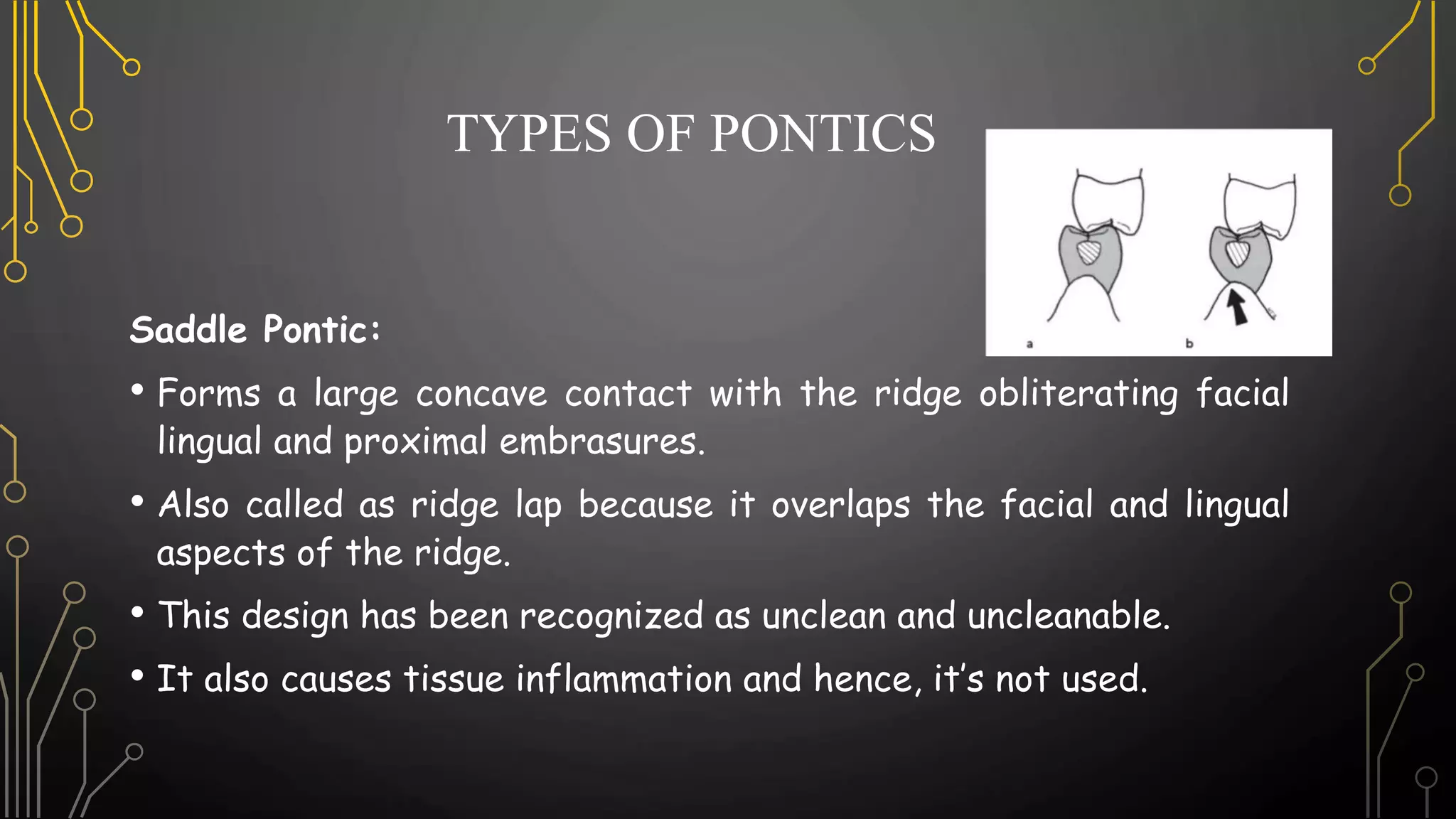 TYPES OF PONTICS

a

b

Saddle Pontic:

• Forms a large concave contact with the ridge obliterating facial lingual and proximal embrasures.

• Also called as ridge lap because it overlaps the facial and lingual aspects of the ridge.

• This design has been recognized as unclean and uncleanable.

• It also causes tissue inflammation and hence, it's not used.